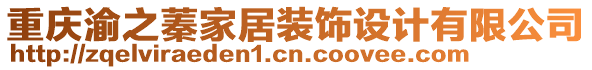 重庆渝之蓁家居装饰设计有限公司
http://zqelviraeden1.cn.coovee.com